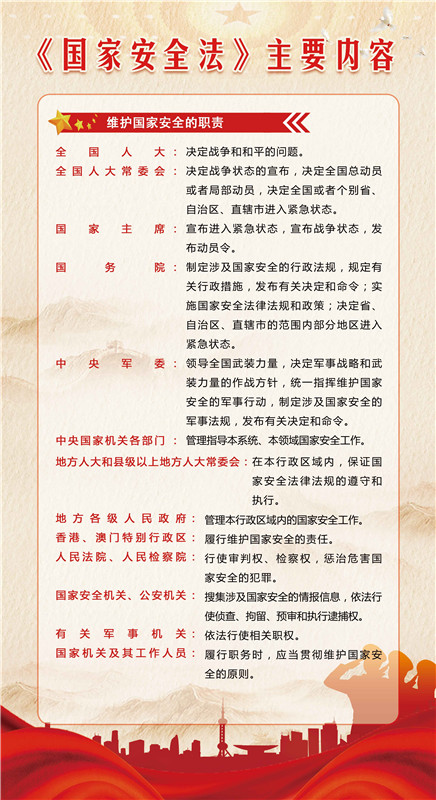 《国家安全法》主要内容

维护国家安全的职责

全国人大：决定战争和和平的问题。

全国人大常委会：决定战争状态的宣布，决定全国总动员或者局部动员，决定全国或者个别省、自治区、直辖市进入紧急状态。

国家主席：宣布进入紧急状态，宣布战争状态，发布动员令。

国务院：制定涉及国家安全的行政法规，规定有关行政措施，发布有关决定和命令；实施国家安全法律法规和政策；决定省、自治区、直辖市的范围内部分地区进入紧急状态。

中央军委：领导全国武装力量，决定军事战略和武装力量的作战方针，统一指挥维护国家安全的军事行动，制定涉及国家安全的军事法规，发布有关决定和命令。

中央国家机关各部门：管理指导本系统、本领域国家安全工作。

地方人大和县级以上地方人大常委会：在本行政区域内，保证国家安全法律法规的遵守和执行。

地方各级人民政府：管理本行政区域内的国家安全工作。

香港、澳门特别行政区：履行维护国家安全的责任。

人民法院、人民检察院：行使审判权、检察权，惩治危害国家安全的犯罪。

国家安全机关、公安机关：搜集涉及国家安全的情报信息，依法行使侦查、拘留、预审和执行逮捕权。

有关军事机关：依法行使相关职权。

国家机关及其工作人员：履行职务时，应当贯彻维护国家安全的原则。